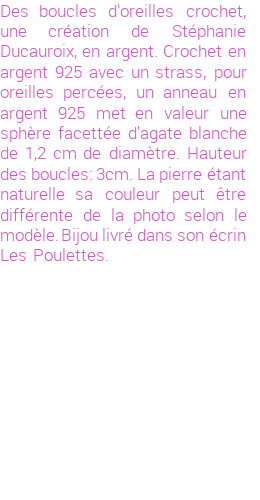 Des boucles d'oreilles crochet, une création de Stéphanie Ducauroix, en argent. Crochet en argent 925 avec un strass, pour oreilles percées, un anneau en argent 925 met en valeur une sphère facettée d'agate blanche de 1,2 cm de diamètre. Hauteur des boucles: 3cm. La pierre étant naturelle sa couleur peut être différente de la photo selon le modèle. Bijou livré dans son écrin Les Poulettes.